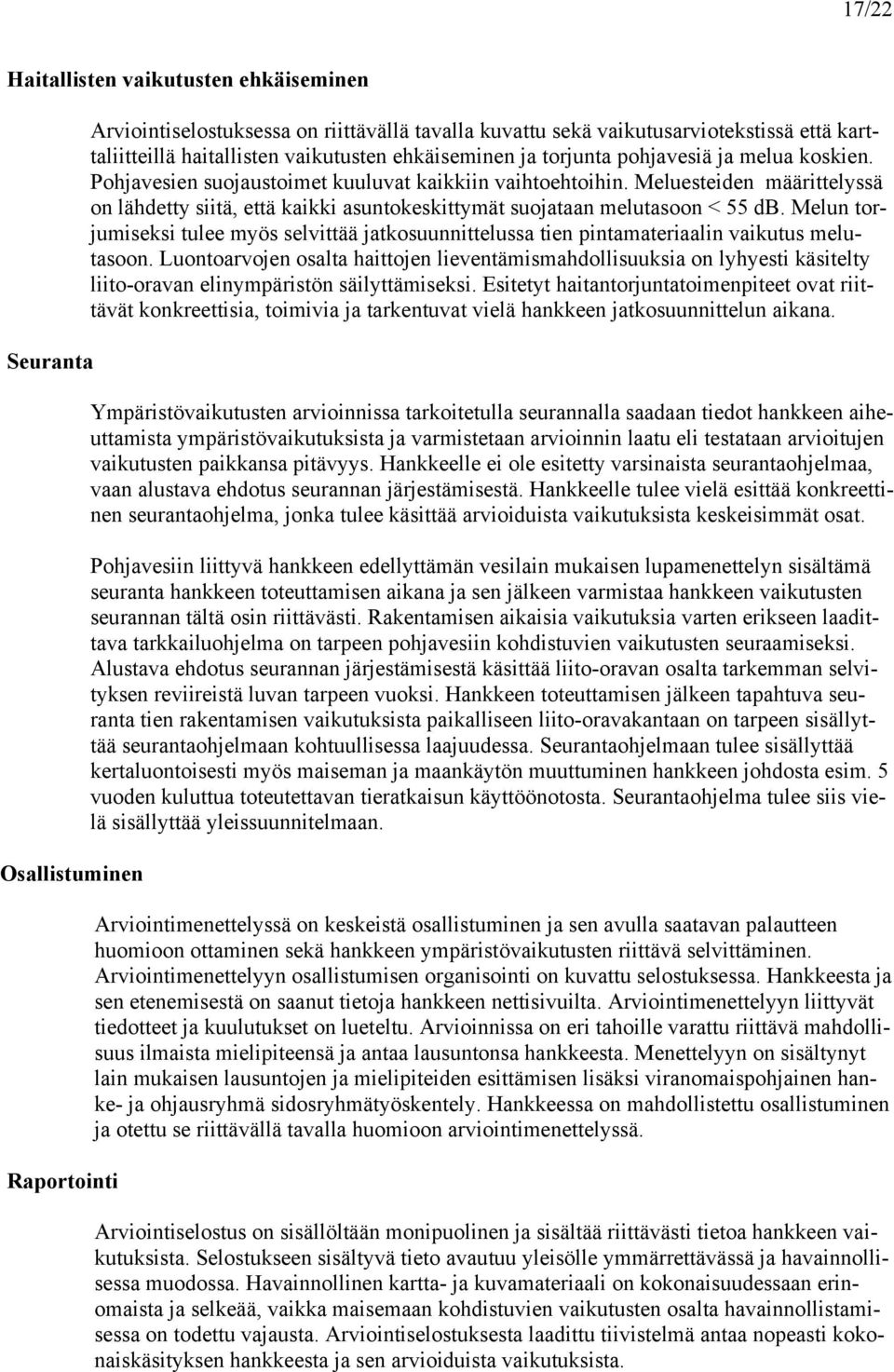 17/22

Haitallisten vaikutusten ehkäiseminen

Arviointiselostuksessa on riittävällä tavalla kuvattu sekä vaikutusarviotekstissä että karttaliitteillä haitallisten vaikutusten ehkäiseminen ja torjunta pohjavesiä ja melua koskien. Pohjavesien suojaustoimet kuuluvat kaikkiin vaihtoehtoihin. Meluesteiden määrittelyssä on lähdetty siitä, että kaikki asuntokeskittymät suojataan melutasoon < 55 dB. Melun torjumiseksi tulee myös selvittää jatkosuunnittelussa tien pintamateriaalin vaikutus melutasoon. Luontoarvojen osalta haittojen lieventämismahdollisuuksia on lyhyesti käsitelty liito-oravan elinympäristön säilyttämiseksi. Esitetyt haitantorjuntatoimenpiteet ovat riittävät konkreettisia, toimivia ja tarkentuvat vielä hankkeen jatkosuunnittelun aikana.

Seuranta

Ympäristövaikutusten arvioinnissa tarkoitetulla seurannalla saadaan tiedot hankkeen aiheuttamista ympäristövaikutuksista ja varmistetaan arvioinnin laatu eli testataan arvioitujen vaikutusten paikkansa pitävyys. Hankkeelle ei ole esitetty varsinaista seurantaohjelmaa, vaan alustava ehdotus seurannan järjestämisestä. Hankkeelle tulee vielä esittää konkreettinen seurantaohjelma, jonka tulee käsittää arvioiduista vaikutuksista keskeisimmät osat.

Pohjavesiin liittyvä hankkeen edellyttämän vesilain mukaisen lupamenettelyn sisältämä seuranta hankkeen toteuttamisen aikana ja sen jälkeen varmistaa hankkeen vaikutusten seurannan tältä osin riittävästi. Rakentamisen aikaisia vaikutuksia varten erikseen laadittava tarkkailuohjelma on tarpeen pohjavesiin kohdistuvien vaikutusten seuraamiseksi. Alustava ehdotus seurannan järjestämisestä käsittää liito-oravan osalta tarkemman selvityksen reviireistä luvan tarpeen vuoksi. Hankkeen toteuttamisen jälkeen tapahtuva seuranta tien rakentamisen vaikutuksista paikalliseen liito-oravakantaan on tarpeen sisällyttää seurantaohjelmaan kohtuullisessa laajuudessa. Seurantaohjelmaan tulee sisällyttää kertaluontoisesti myös maiseman ja maankäytön muuttuminen hankkeen johdosta esim. 5 vuoden kuluttua toteutettavan tieratkaisun käyttöönotosta. Seurantaohjelma tulee siis vielä sisällyttää yleissuunnitelmaan.

Osallistuminen

Arviointimenettelyssä on keskeistä osallistuminen ja sen avulla saatavan palautteen huomioon ottaminen sekä hankkeen ympäristövaikutusten riittävä selvittäminen. Arviointimenettelyyn osallistumisen organisointi on kuvattu selostuksessa. Hankkeesta ja sen etenemisestä on saanut tietoja hankkeen nettisivuilta. Arviointimenettelyyn liittyvät tiedotteet ja kuulutukset on lueteltu. Arvioinnissa on eri tahoille varattu riittävä mahdollisuus ilmaista mielipiteensä ja antaa lausuntonsa hankkeesta. Menettelyyn on sisältynyt lain mukaisen lausuntojen ja mielipiteiden esittämisen lisäksi viranomaispohjainen hanke- ja ohjausryhmä sidosryhmätyöskentely. Hankkeessa on mahdollistettu osallistuminen ja otettu se riittävällä tavalla huomioon arviointimenettelyssä.

Raportointi

Arviointiselostus on sisällöltään monipuolinen ja sisältää riittävästi tietoa hankkeen vaikutuksista. Selostukseen sisältyvä tieto avautuu yleisölle ymmärrettävässä ja havainnollisessa muodossa. Havainnollinen kartta- ja kuvamateriaali on kokonaisuudessaan erinomaista ja selkeää, vaikka maisemaan kohdistuvien vaikutusten osalta havainnollistamisessa on todettu vajausta. Arviointiselostuksesta laadittu tiivistelmä antaa nopeasti kokonaiskäsityksen hankkeesta ja sen arvioiduista vaikutuksista.